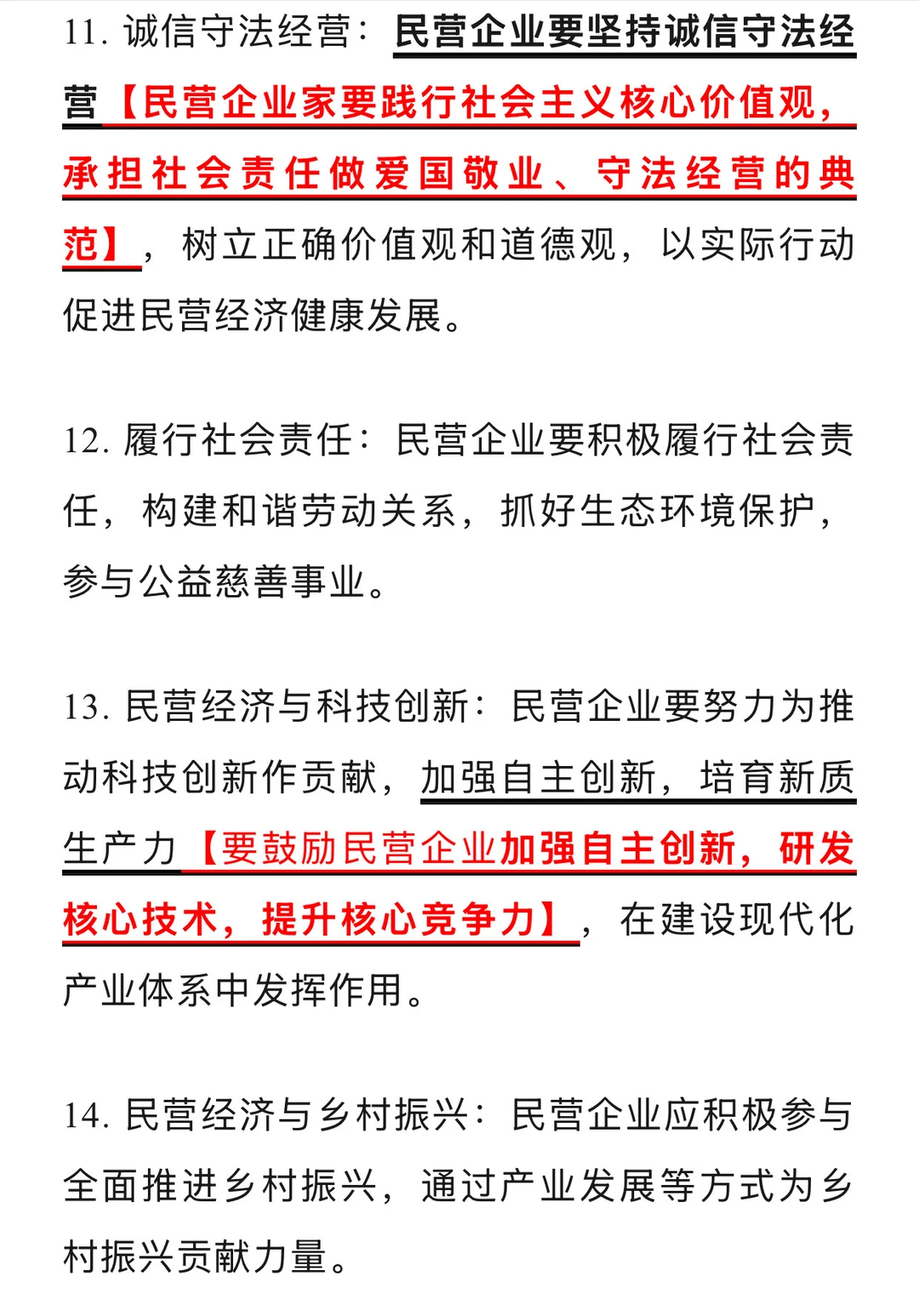 11. 诚信守法经营：民营企业要坚持诚信守法经营【民营企业家要践行社会主义核心价值观，承担社会责任做爱国敬业、守法经营的典范】，树立正确价值观和道德观，以实际行动促进民营经济健康发展。

12. 履行社会责任：民营企业要积极履行社会责任，构建和谐劳动关系，抓好生态环境保护，参与公益慈善事业。

13. 民营经济与科技创新：民营企业要努力为推动科技创新作贡献，加强自主创新，培育新质生产力【要鼓励民营企业加强自主创新，研发核心技术，提升核心竞争力】，在建设现代化产业体系中发挥作用。

14. 民营经济与乡村振兴：民营企业应积极参与全面推进乡村振兴，通过产业发展等方式为乡村振兴贡献力量。